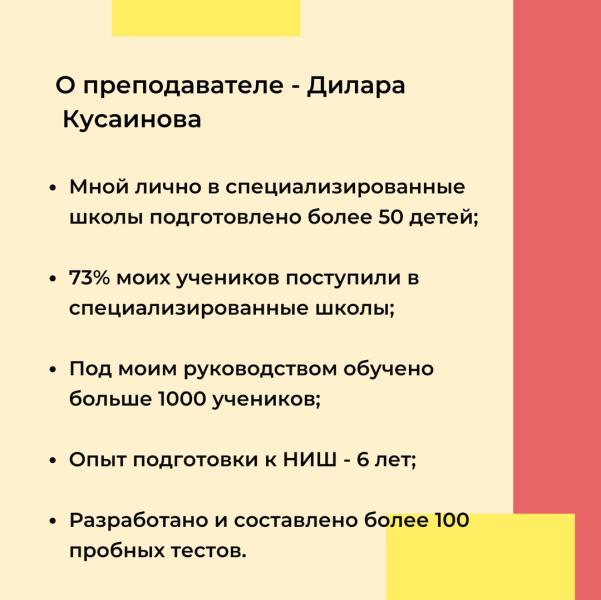 О преподавателе - Дилара Кусаинова

• Мной лично в специализированные школы подготовлено более 50 детей;

• 73% моих учеников поступили в специализированные школы;

• Под моим руководством обучено больше 1000 учеников;

• Опыт подготовки к НИШ - 6 лет;

• Разработано и составлено более 100 пробных тестов.